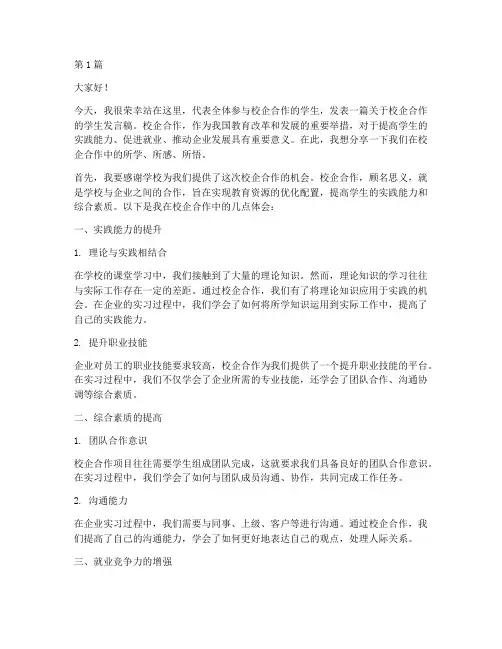 第1篇

大家好！

今天，我很荣幸站在这里，代表全体参与校企合作的学生，发表一篇关于校企合作的学生发言稿。校企合作，作为我国教育改革和发展的重要举措，对于提高学生的实践能力、促进就业、推动企业发展具有重要意义。在此，我想分享一下我们在校企合作中的所学、所感、所悟。

首先，我要感谢学校为我们提供了这次校企合作的机会。校企合作，顾名思义，就是学校与企业之间的合作，旨在实现教育资源的优化配置，提高学生的实践能力和综合素质。以下是我在校企合作中的几点体会：

一、实践能力的提升

1. 理论与实践相结合

在学校的课堂学习中，我们接触到了大量的理论知识。然而，理论知识的学习往往与实际工作存在一定的差距。通过校企合作，我们有了将理论知识应用于实践的机会。在企业的实习过程中，我们学会了如何将所学知识运用到实际工作中，提高了自己的实践能力。

2. 提升职业技能

企业对员工的职业技能要求较高，校企合作为我们提供了一个提升职业技能的平台。在实习过程中，我们不仅学会了企业所需的专业技能，还学会了团队合作、沟通协调等综合素质。

二、综合素质的提高

1. 团队合作意识

校企合作项目往往需要学生组成团队完成，这就要求我们具备良好的团队合作意识。在实习过程中，我们学会了如何与团队成员沟通、协作，共同完成工作任务。

2. 沟通能力

在企业实习过程中，我们需要与同事、上级、客户等进行沟通。通过校企合作，我们提高了自己的沟通能力，学会了如何更好地表达自己的观点，处理人际关系。

三、就业竞争力的增强